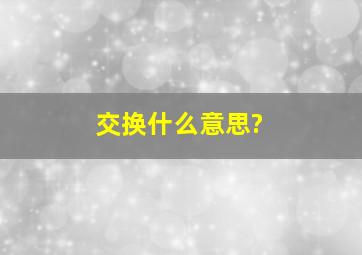 交换什么意思?